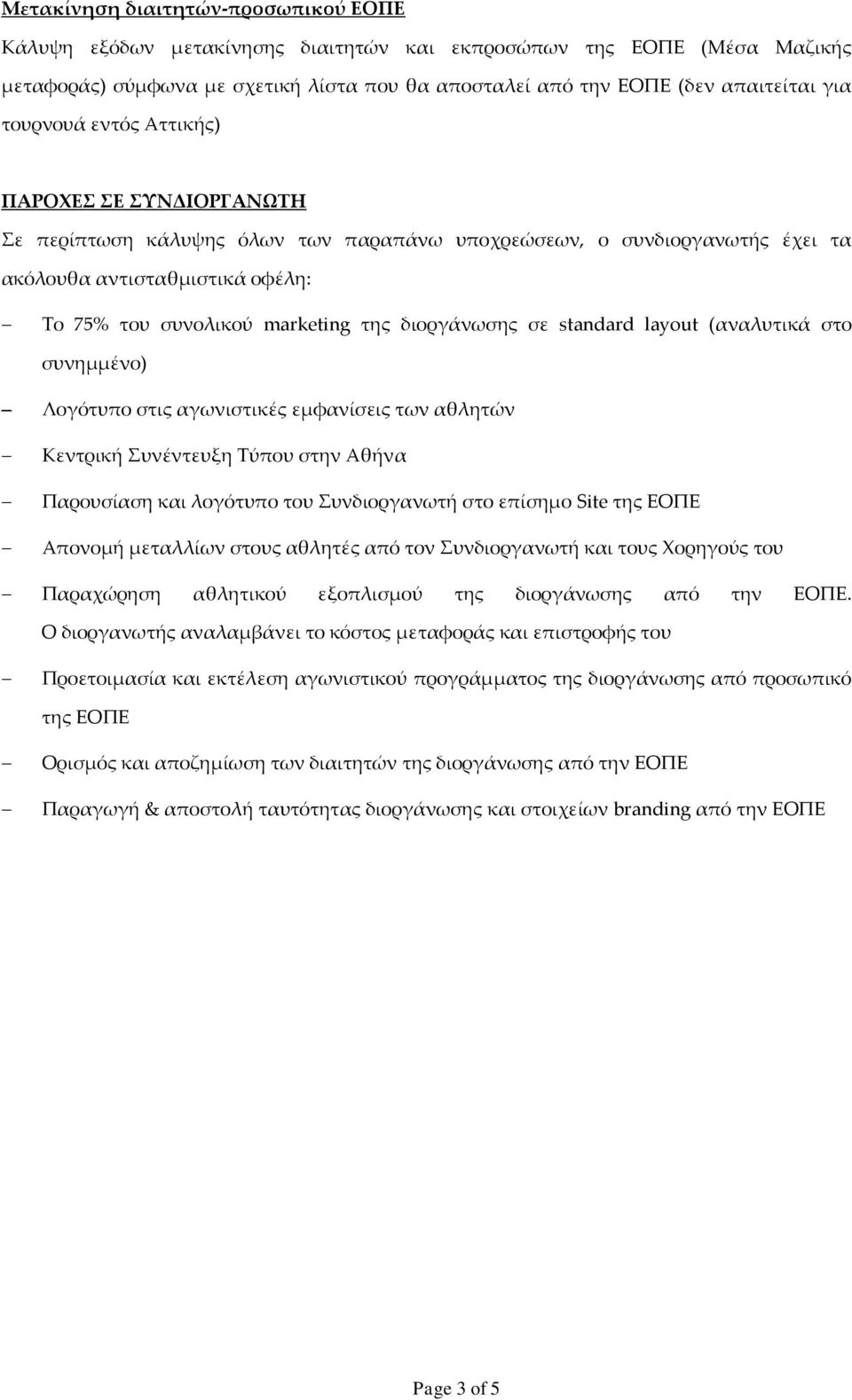 Μετακίνηση διαιτητών-προσωπικού ΕΟΠΕ

Κάλυψη εξόδων μετακίνησης διαιτητών και εκπροσώπων της ΕΟΠΕ (Μέσα Μαζικής μεταφοράς) σύμφωνα με σχετική λίστα που θα αποσταλεί από την ΕΟΠΕ (δεν απαιτείται για τουρνουά εντός Αττικής)

ΠΑΡΟΧΕΣ ΣΕ ΣΥΝΔΙΟΡΓΑΝΩΤΗ

Σε περίπτωση κάλυψης όλων των παραπάνω υποχρεώσεων, ο συνδιοργανωτής έχει τα ακόλουθα αντισταθμιστικά οφέλη:

– Το 75% του συνολικού marketing της διοργάνωσης σε standard layout (αναλυτικά στο συνημμένο)

– Λογότυπο στις αγωνιστικές εμφανίσεις των αθλητών

– Κεντρική Συνέντευξη Τύπου στην Αθήνα

– Παρουσίαση και λογότυπο του Συνδιοργανωτή στο επίσημο Site της ΕΟΠΕ

– Απονομή μεταλλίων στους αθλητές από τον Συνδιοργανωτή και τους Χορηγούς του

– Παραχώρηση αθλητικού εξοπλισμού της διοργάνωσης από την ΕΟΠΕ. Ο διοργανωτής αναλαμβάνει το κόστος μεταφοράς και επιστροφής του

– Προετοιμασία και εκτέλεση αγωνιστικού προγράμματος της διοργάνωσης από προσωπικό της ΕΟΠΕ

– Ορισμός και αποζημίωση των διαιτητών της διοργάνωσης από την ΕΟΠΕ

– Παραγωγή & αποστολή ταυτότητας διοργάνωσης και στοιχείων branding από την ΕΟΠΕ

Page 3 of 5